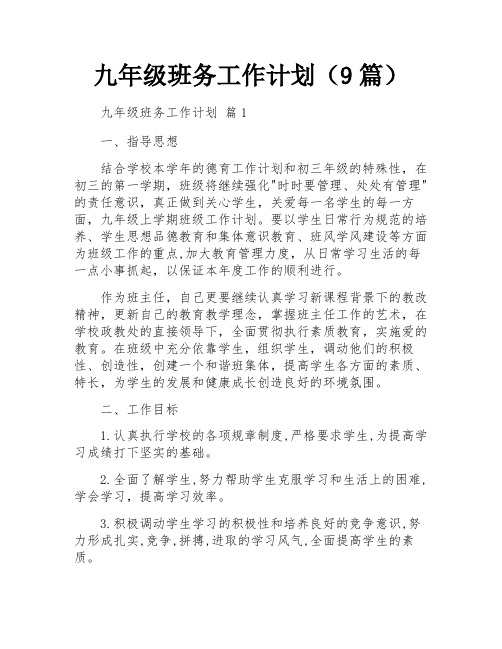 九年级班务工作计划（9篇）

九年级班务工作计划 篇1

一、指导思想

结合学校本学年的德育工作计划和初三年级的特殊性，在初三的第一学期，班级将继续强化"时时要管理、处处有管理"的责任意识，真正做到关心学生，关爱每一名学生的每一方面，九年级上学期班级工作计划。要以学生日常行为规范的培养、学生思想品德教育和集体意识教育、班风学风建设等方面为班级工作的重点,加大教育管理力度，从日常学习生活的每一点小事抓起，以保证本年度工作的顺利进行。

作为班主任，自己更要继续认真学习新课程背景下的教改精神，更新自己的教育教学理念，掌握班主任工作的艺术，在学校政教处的直接领导下，全面贯彻执行素质教育，实施爱的教育。在班级中充分依靠学生，组织学生，调动他们的积极性、创造性，创建一个和谐班集体，提高学生各方面的素质、特长，为学生的发展和健康成长创造良好的环境氛围。

二、工作目标

1.认真执行学校的各项规章制度,严格要求学生,为提高学习成绩打下坚实的基础。

2.全面了解学生,努力帮助学生克服学习和生活上的困难,学会学习，提高学习效率。

3.积极调动学生学习的积极性和培养良好的竞争意识,努力形成扎实,竞争,拼搏,进取的学习风气,全面提高学生的素质。